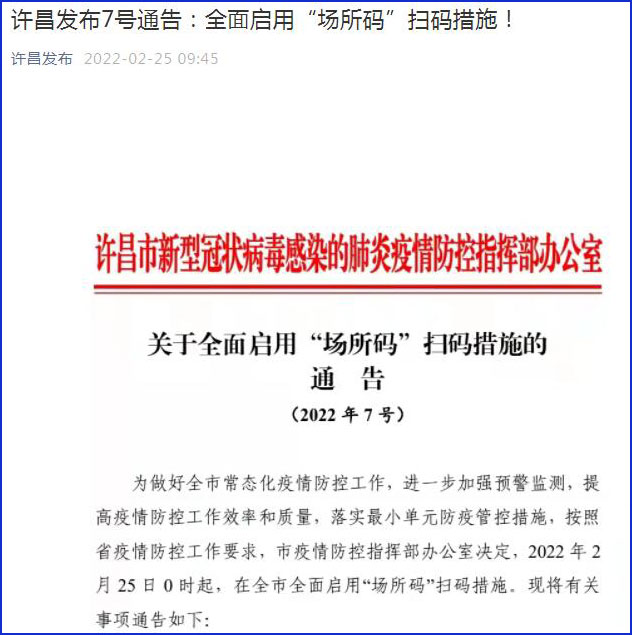 许昌发布7号通告：全面启用“场所码”扫码措施！

许昌发布 2022-02-25 09:45

许昌市新型冠状病毒感染的肺炎疫情防控指挥部办公室

关于全面启用“场所码”扫码措施的
通 告
（2022 年 7 号）

为做好全市常态化疫情防控工作，进一步加强预警监测，提高疫情防控工作效率和质量，落实最小单元防疫管控措施，按照省疫情防控工作要求，市疫情防控指挥部办公室决定，2022 年 2 月 25 日 0 时起，在全市全面启用“场所码”扫码措施。现将有关事项通告如下：